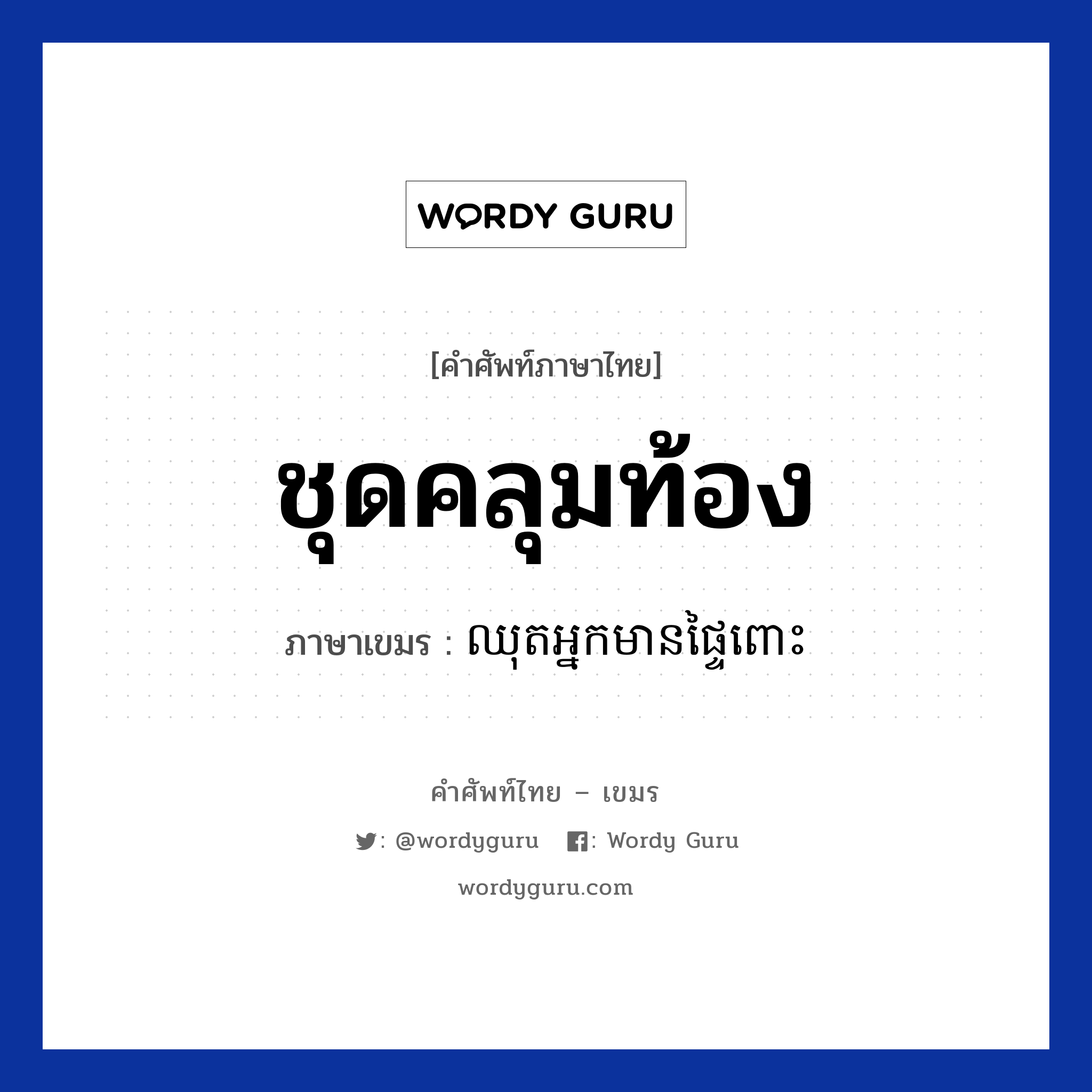 WORDY GURU

[คำศัพท์ภาษาไทย]

ชุดคลุมท้อง

ภาษาเขมร : ឈុតអ្នកមានផ្ទៃពោះ

คำศัพท์ไทย – เขมร

: @wordyguru : Wordy Guru

wordyguru.com